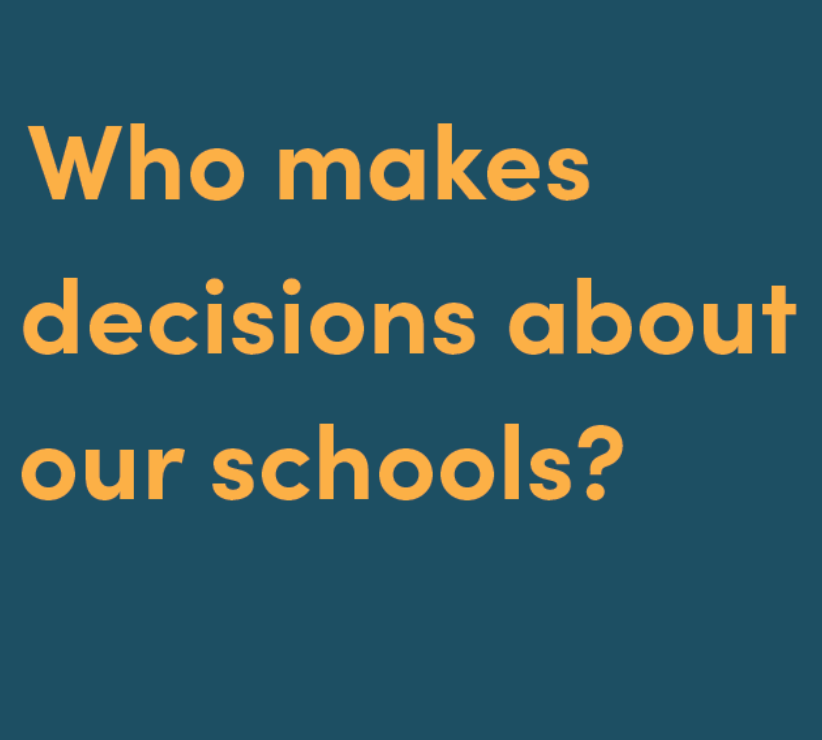 Who makes decisions about our schools?